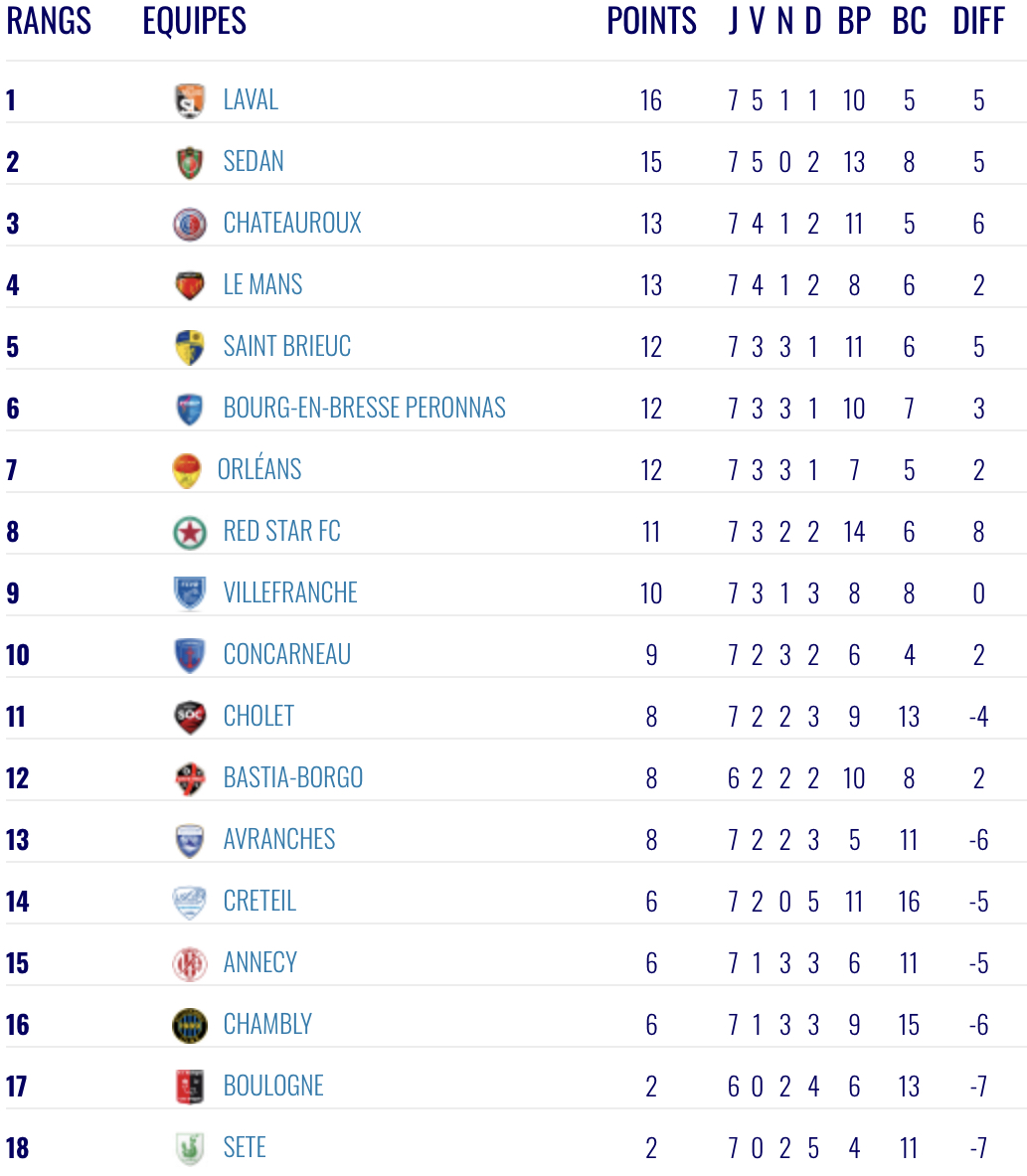 | RANGS | EQUIPES | POINTS | J | V | N | D | BP | BC | DIFF |
|---|---|---|---|---|---|---|---|---|---|
| 1 | LAVAL | 16 | 7 | 5 | 1 | 1 | 10 | 5 | 5 |
| 2 | SEDAN | 15 | 7 | 5 | 0 | 2 | 13 | 8 | 5 |
| 3 | CHATEAUROUX | 13 | 7 | 4 | 1 | 2 | 11 | 5 | 6 |
| 4 | LE MANS | 13 | 7 | 4 | 1 | 2 | 8 | 6 | 2 |
| 5 | SAINT BRIEUC | 12 | 7 | 3 | 3 | 1 | 11 | 6 | 5 |
| 6 | BOURG-EN-BRESSE PERONNAS | 12 | 7 | 3 | 3 | 1 | 10 | 7 | 3 |
| 7 | ORLÉANS | 12 | 7 | 3 | 3 | 1 | 7 | 5 | 2 |
| 8 | RED STAR FC | 11 | 7 | 3 | 2 | 2 | 14 | 6 | 8 |
| 9 | VILLEFRANCHE | 10 | 7 | 3 | 1 | 3 | 8 | 8 | 0 |
| 10 | CONCARNEAU | 9 | 7 | 2 | 3 | 2 | 6 | 4 | 2 |
| 11 | CHOLET | 8 | 7 | 2 | 2 | 3 | 9 | 13 | -4 |
| 12 | BASTIA-BORGO | 8 | 6 | 2 | 2 | 2 | 10 | 8 | 2 |
| 13 | AVRANCHES | 8 | 7 | 2 | 2 | 3 | 5 | 11 | -6 |
| 14 | CRETEIL | 6 | 7 | 2 | 0 | 5 | 11 | 16 | -5 |
| 15 | ANNECY | 6 | 7 | 1 | 3 | 3 | 6 | 11 | -5 |
| 16 | CHAMBLY | 6 | 7 | 1 | 3 | 3 | 9 | 15 | -6 |
| 17 | BOULOGNE | 2 | 6 | 0 | 2 | 4 | 6 | 13 | -7 |
| 18 | SETE | 2 | 7 | 0 | 2 | 5 | 4 | 11 | -7 |